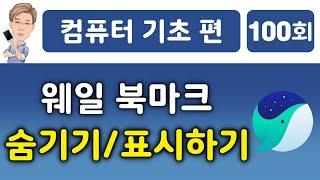 컴퓨터 기초 편

100회

웨일 북마크

숨기기/표시하기